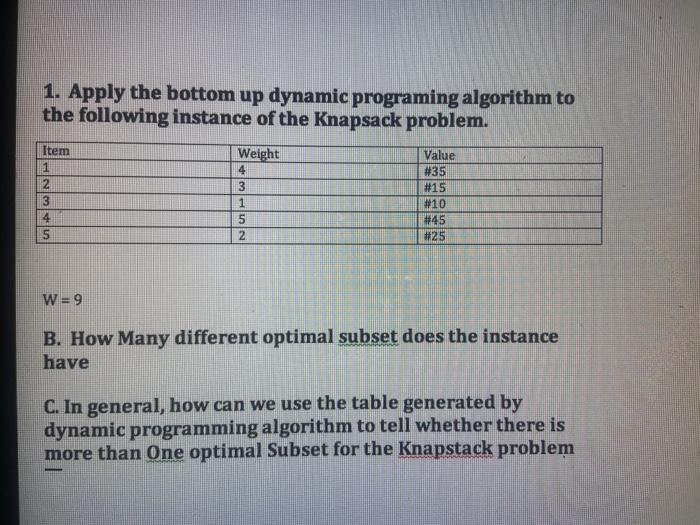 1. Apply the bottom up dynamic programing algorithm to the following instance of the Knapsack problem.

| Item | Weight | Value |
|---|---|---|
| 1 | 4 | #35 |
| 2 | 3 | #15 |
| 3 | 1 | #10 |
| 4 | 5 | #45 |
| 5 | 2 | #25 |

W = 9

B. How Many different optimal subset does the instance have

C. In general, how can we use the table generated by dynamic programming algorithm to tell whether there is more than One optimal Subset for the Knapstack problem